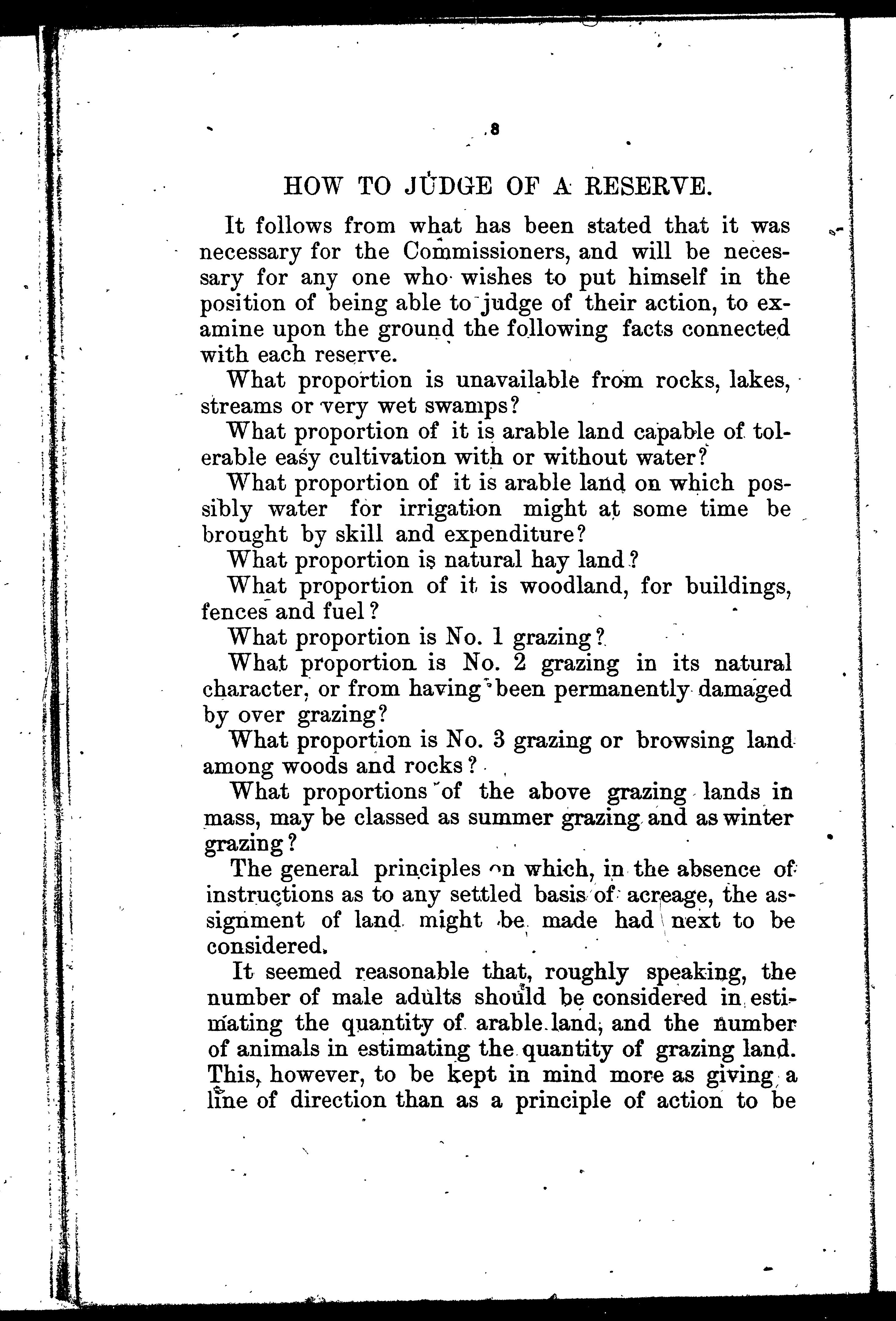 8

HOW TO JUDGE OF A RESERVE.

It follows from what has been stated that it was necessary for the Commissioners, and will be necessary for any one who wishes to put himself in the position of being able to judge of their action, to examine upon the ground the following facts connected with each reserve.

What proportion is unavailable from rocks, lakes, streams or very wet swamps?

What proportion of it is arable land capable of tolerable easy cultivation with or without water?

What proportion of it is arable land on which possibly water for irrigation might at some time be brought by skill and expenditure?

What proportion is natural hay land?

What proportion of it is woodland, for buildings, fences and fuel?

What proportion is No. 1 grazing?

What proportion is No. 2 grazing in its natural character, or from having been permanently damaged by over grazing?

What proportion is No. 3 grazing or browsing land among woods and rocks?

What proportions of the above grazing lands in mass, may be classed as summer grazing and as winter grazing?

The general principles on which, in the absence of instructions as to any settled basis of acreage, the assignment of land might be made had next to be considered.

It seemed reasonable that, roughly speaking, the number of male adults should be considered in estimating the quantity of arable land, and the number of animals in estimating the quantity of grazing land. This, however, to be kept in mind more as giving a line of direction than as a principle of action to be